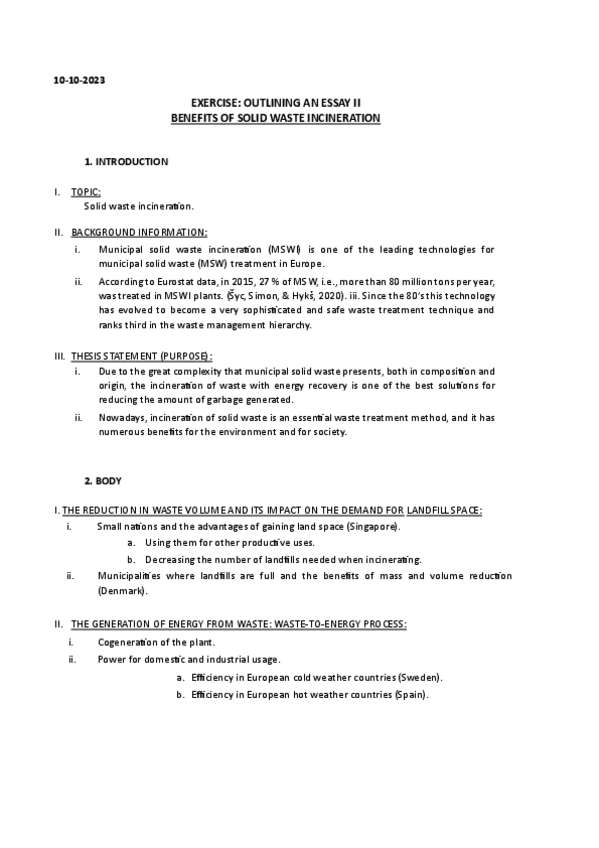 10-10-2023

EXERCISE: OUTLINING AN ESSAY II
BENEFITS OF SOLID WASTE INCINERATION

1. INTRODUCTION

I. TOPIC:
Solid waste incineration.

II. BACKGROUND INFORMATION:
i. Municipal solid waste incineration (MSWI) is one of the leading technologies for municipal solid waste (MSW) treatment in Europe.
ii. According to Eurostat data, in 2015, 27 % of MSW, i.e., more than 80 million tons per year, was treated in MSWI plants. (Šyc, Simon, & Hykš, 2020). iii. Since the 80's this technology has evolved to become a very sophisticated and safe waste treatment technique and ranks third in the waste management hierarchy.

III. THESIS STATEMENT (PURPOSE):
i. Due to the great complexity that municipal solid waste presents, both in composition and origin, the incineration of waste with energy recovery is one of the best solutions for reducing the amount of garbage generated.
ii. Nowadays, incineration of solid waste is an essential waste treatment method, and it has numerous benefits for the environment and for society.

2. BODY

I. THE REDUCTION IN WASTE VOLUME AND ITS IMPACT ON THE DEMAND FOR LANDFILL SPACE:
i. Small nations and the advantages of gaining land space (Singapore).
a. Using them for other productive uses.
b. Decreasing the number of landfills needed when incinerating.
ii. Municipalities where landfills are full and the benefits of mass and volume reduction (Denmark).

II. THE GENERATION OF ENERGY FROM WASTE: WASTE-TO-ENERGY PROCESS:
i. Cogeneration of the plant.
ii. Power for domestic and industrial usage.
a. Efficiency in European cold weather countries (Sweden).
b. Efficiency in European hot weather countries (Spain).